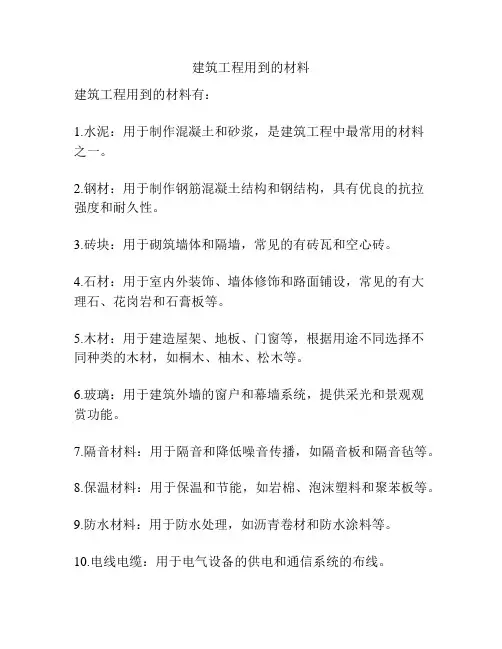 建筑工程用到的材料

建筑工程用到的材料有：

1.水泥：用于制作混凝土和砂浆，是建筑工程中最常用的材料之一。

2.钢材：用于制作钢筋混凝土结构和钢结构，具有优良的抗拉强度和耐久性。

3.砖块：用于砌筑墙体和隔墙，常见的有砖瓦和空心砖。

4.石材：用于室内外装饰、墙体修饰和路面铺设，常见的有大理石、花岗岩和石膏板等。

5.木材：用于建造屋架、地板、门窗等，根据用途不同选择不同种类的木材，如桐木、柚木、松木等。

6.玻璃：用于建筑外墙的窗户和幕墙系统，提供采光和景观观赏功能。

7.隔音材料：用于隔音和降低噪音传播，如隔音板和隔音毡等。

8.保温材料：用于保温和节能，如岩棉、泡沫塑料和聚苯板等。

9.防水材料：用于防水处理，如沥青卷材和防水涂料等。

10.电线电缆：用于电气设备的供电和通信系统的布线。